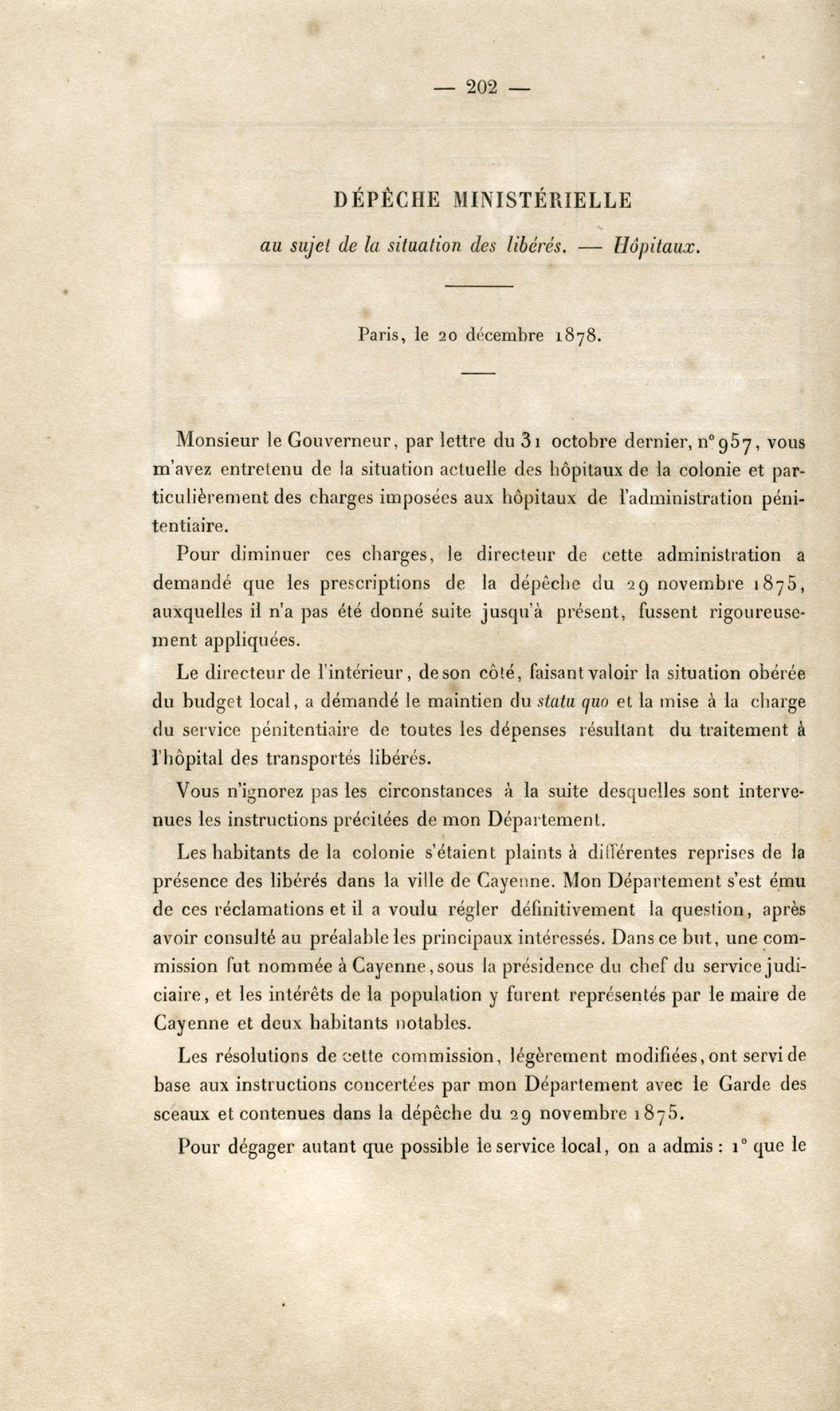 — 202 —

DÉPÊCHE MINISTÉRIELLE

au sujet de la situation des libérés. — Hôpitaux.

Paris, le 20 décembre 1878.

Monsieur le Gouverneur, par lettre du 31 octobre dernier, n° 957, vous m'avez entretenu de la situation actuelle des hôpitaux de la colonie et particulièrement des charges imposées aux hôpitaux de l'administration pénitentiaire.

Pour diminuer ces charges, le directeur de cette administration a demandé que les prescriptions de la dépêche du 29 novembre 1875, auxquelles il n'a pas été donné suite jusqu'à présent, fussent rigoureusement appliquées.

Le directeur de l'intérieur, de son côté, faisant valoir la situation obérée du budget local, a démandé le maintien du statu quo et la mise à la charge du service pénitentiaire de toutes les dépenses résultant du traitement à l'hôpital des transportés libérés.

Vous n'ignorez pas les circonstances à la suite desquelles sont intervenues les instructions précitées de mon Département.

Les habitants de la colonie s'étaient plaints à différentes reprises de la présence des libérés dans la ville de Cayenne. Mon Département s'est ému de ces réclamations et il a voulu régler définitivement la question, après avoir consulté au préalable les principaux intéressés. Dans ce but, une commission fut nommée à Cayenne, sous la présidence du chef du service judiciaire, et les intérêts de la population y furent représentés par le maire de Cayenne et deux habitants notables.

Les résolutions de cette commission, légèrement modifiées, ont servi de base aux instructions concertées par mon Département avec le Garde des sceaux et contenues dans la dépêche du 29 novembre 1875.

Pour dégager autant que possible le service local, on a admis : 1° que le